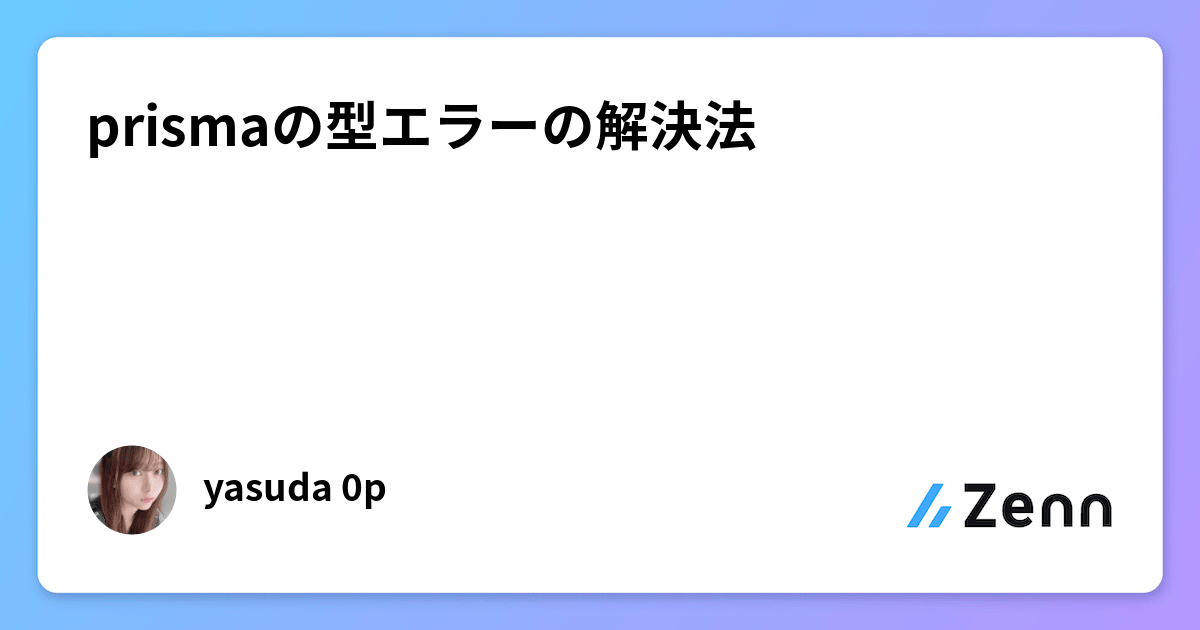 prismaの型エラーの解決法

yasuda 0p

Zenn